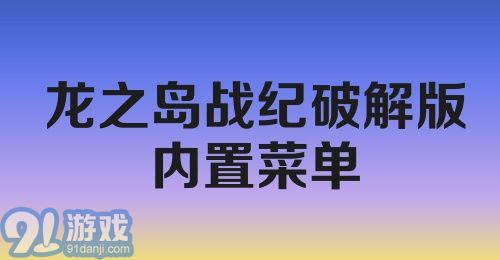 龙之岛战纪破解版
内置菜单

91游戏
91danji.com